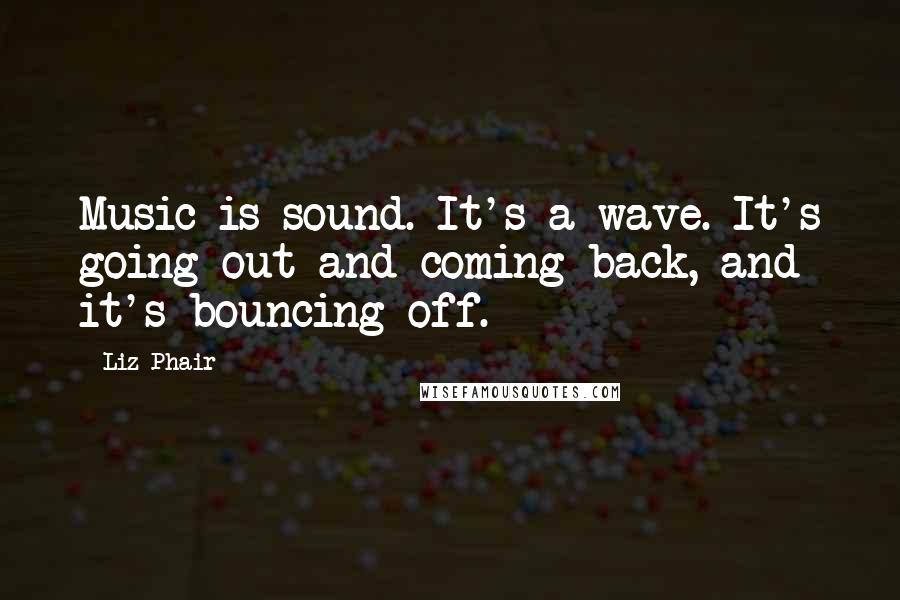 Music is sound. It's a wave. It's going out and coming back, and it's bouncing off.

Liz Phair

WISEFAMOUSQUOTES.COM